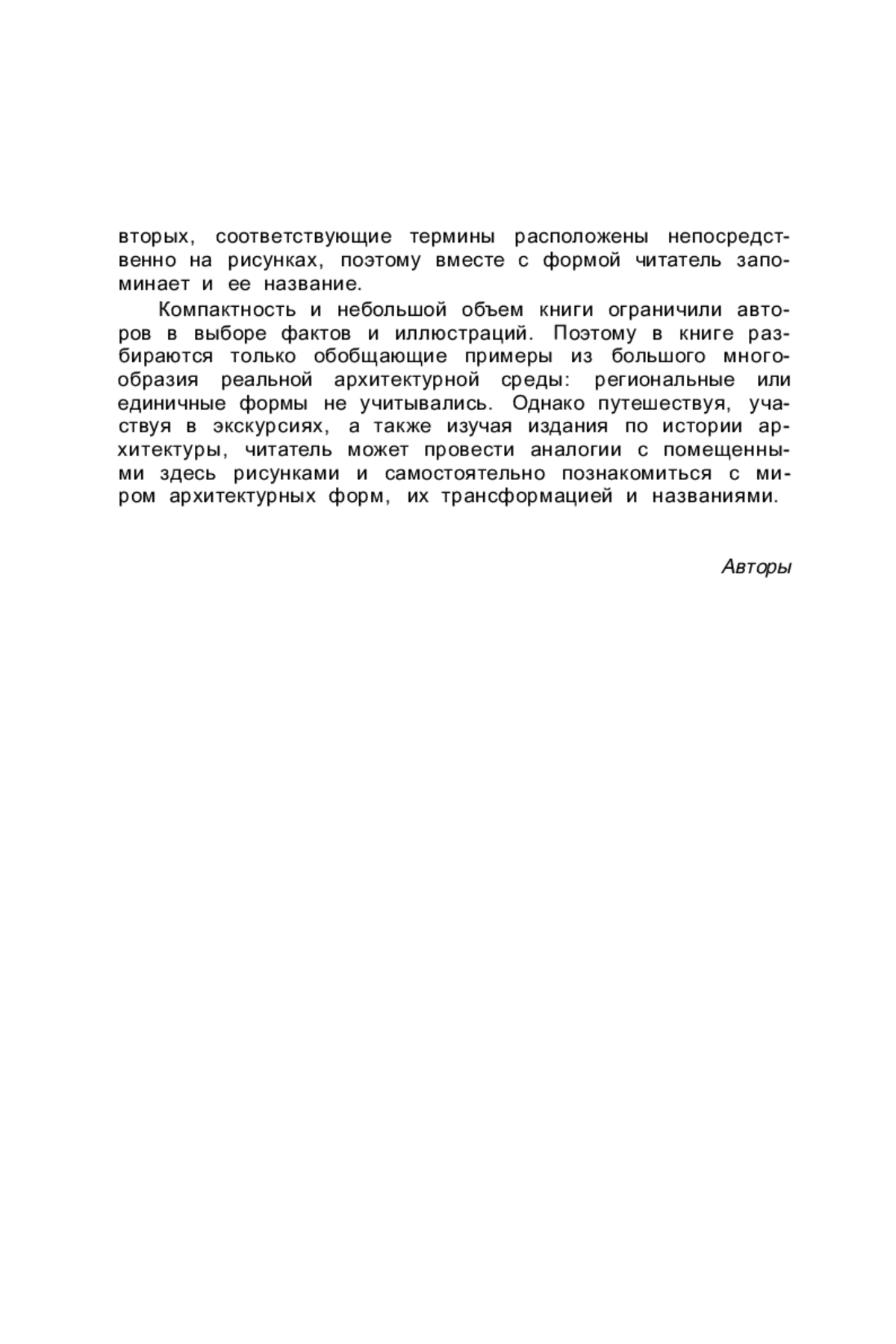 вторых, соответствующие термины расположены непосредственно на рисунках, поэтому вместе с формой читатель запоминает и ее название.

Компактность и небольшой объем книги ограничили авторов в выборе фактов и иллюстраций. Поэтому в книге разбираются только обобщающие примеры из большого многообразия реальной архитектурной среды: региональные или единичные формы не учитывались. Однако путешествуя, участвуя в экскурсиях, а также изучая издания по истории архитектуры, читатель может провести аналогии с помещенными здесь рисунками и самостоятельно познакомиться с миром архитектурных форм, их трансформацией и названиями.

Авторы